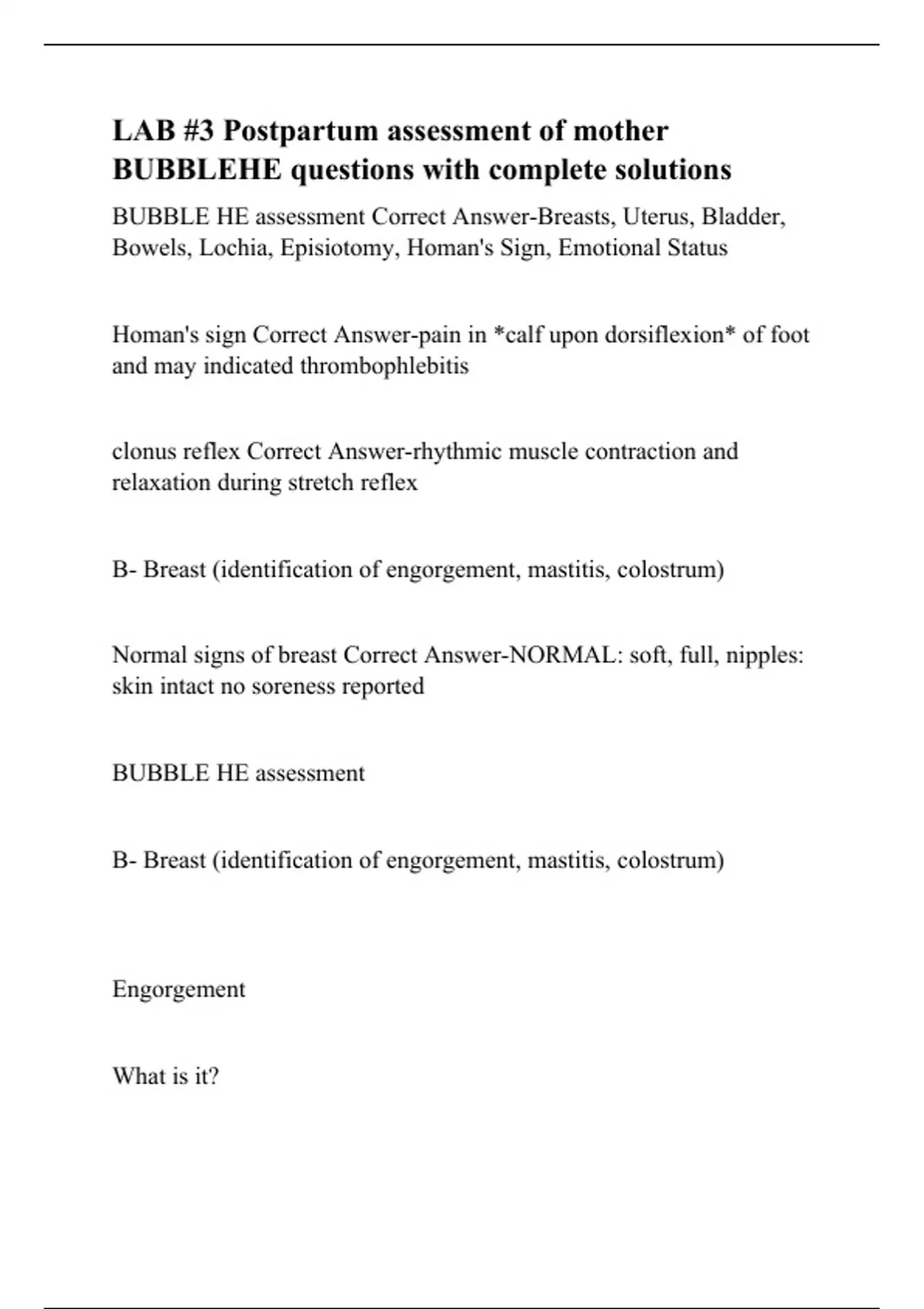 LAB #3 Postpartum assessment of mother BUBBLEHE questions with complete solutions

BUBBLE HE assessment Correct Answer-Breasts, Uterus, Bladder, Bowels, Lochia, Episiotomy, Homan's Sign, Emotional Status

Homan's sign Correct Answer-pain in *calf upon dorsiflexion* of foot and may indicated thrombophlebitis

clonus reflex Correct Answer-rhythmic muscle contraction and relaxation during stretch reflex

B- Breast (identification of engorgement, mastitis, colostrum)

Normal signs of breast Correct Answer-NORMAL: soft, full, nipples: skin intact no soreness reported

BUBBLE HE assessment

B- Breast (identification of engorgement, mastitis, colostrum)

Engorgement

What is it?